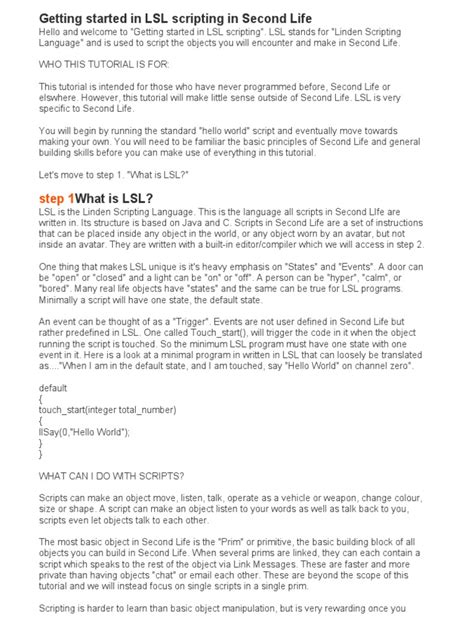 Getting started in LSL scripting in Second Life
Hello and welcome to "Getting started in LSL scripting". LSL stands for "Linden Scripting Language" and is used to script the objects you will encounter and make in Second Life.

WHO THIS TUTORIAL IS FOR:

This tutorial is intended for those who have never programmed before, Second Life or elswhere. However, this tutorial will make little sense outside of Second Life. LSL is very specific to Second Life.

You will begin by running the standard "hello world" script and eventually move towards making your own. You will need to be familiar the basic principles of Second Life and general building skills before you can make use of everything in this tutorial.

Let's move to step 1. "What is LSL?"

step 1What is LSL?
LSL is the Linden Scripting Language. This is the language all scripts in Second LIfe are written in. Its structure is based on Java and C. Scripts in Second Life are a set of instructions that can be placed inside any object in the world, or any object worn by an avatar, but not inside an avatar. They are written with a built-in editor/compiler which we will access in step 2.

One thing that makes LSL unique is it's heavy emphasis on "States" and "Events". A door can be "open" or "closed" and a light can be "on" or "off". A person can be "hyper", "calm", or "bored". Many real life objects have "states" and the same can be true for LSL programs. Minimally a script will have one state, the default state.

An event can be thought of as a "Trigger". Events are not user defined in Second Life but rather predefined in LSL. One called Touch_start(), will trigger the code in it when the object running the script is touched. So the minimum LSL program must have one state with one event in it. Here is a look at a minimal program in written in LSL that can loosely be translated as...."When I am in the default state, and I am touched, say "Hello World" on channel zero".

default
{
touch_start(integer total_number)
{
llSay(0,"Hello World");
}
}

WHAT CAN I DO WITH SCRIPTS?

Scripts can make an object move, listen, talk, operate as a vehicle or weapon, change colour, size or shape. A script can make an object listen to your words as well as talk back to you, scripts even let objects talk to each other.

The most basic object in Second Life is the "Prim" or primitive, the basic building block of all objects you can build in Second Life. When several prims are linked, they can each contain a script which speaks to the rest of the object via Link Messages. These are faster and more private than having objects "chat" or email each other. These are beyond the scope of this tutorial and we will instead focus on single scripts in a single prim.

Scripting is harder to learn than basic object manipulation, but is very rewarding once you